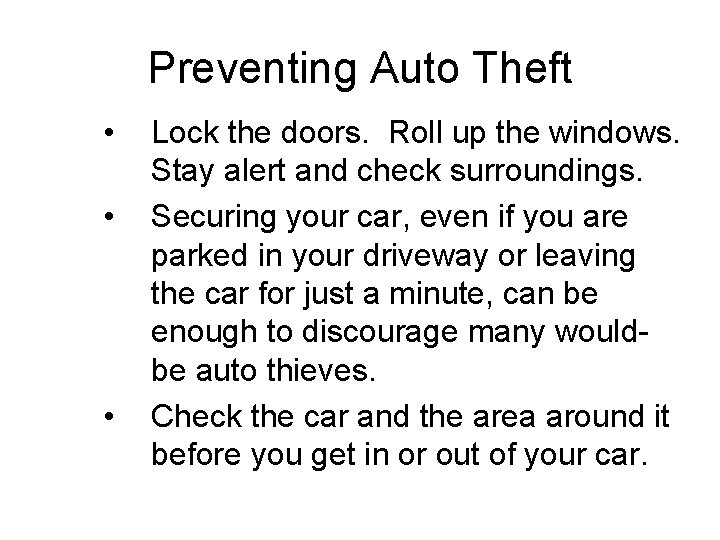 Preventing Auto Theft

• Lock the doors. Roll up the windows. Stay alert and check surroundings.

• Securing your car, even if you are parked in your driveway or leaving the car for just a minute, can be enough to discourage many would-be auto thieves.

• Check the car and the area around it before you get in or out of your car.